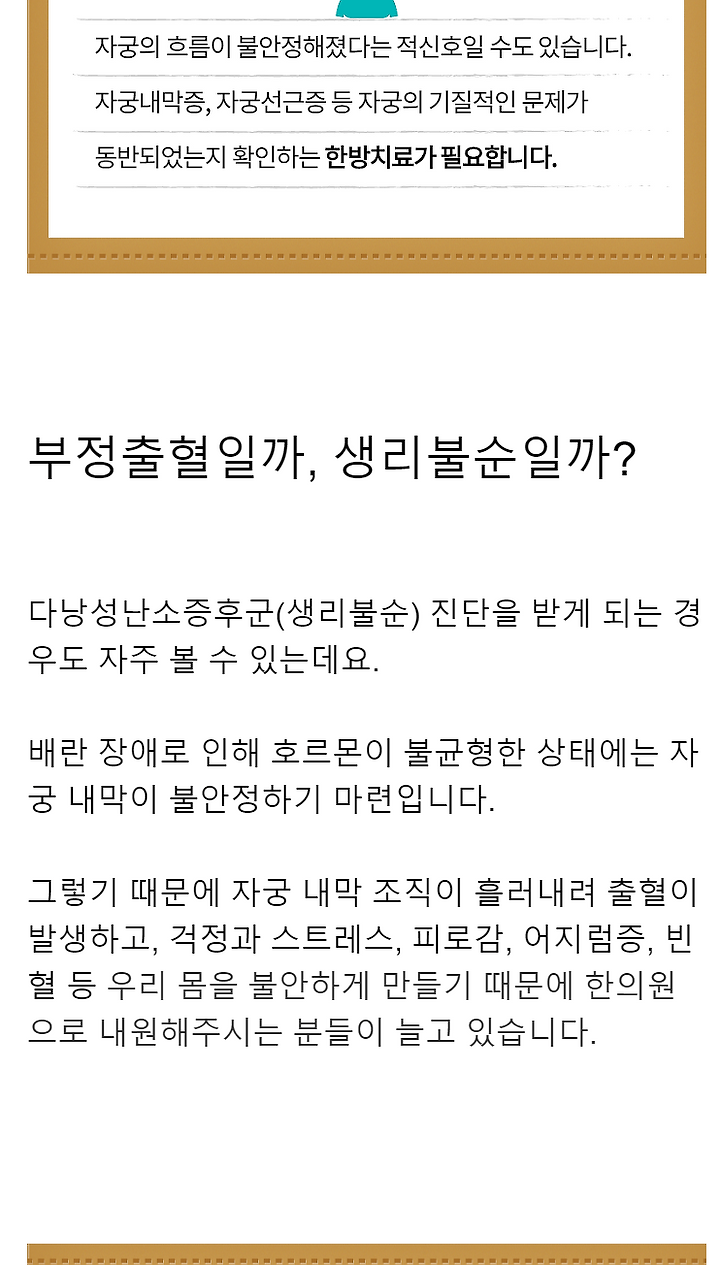 자궁의 흐름이 불안정해졌다는 적신호일 수도 있습니다.

자궁내막증, 자궁선근증 등 자궁의 기질적인 문제가 동반되었는지 확인하는 한방치료가 필요합니다.

부정출혈일까, 생리불순일까?

다낭성난소증후군(생리불순) 진단을 받게 되는 경우도 자주 볼 수 있는데요.

배란 장애로 인해 호르몬이 불균형한 상태에는 자궁 내막이 불안정하기 마련입니다.

그렇기 때문에 자궁 내막 조직이 흘러내려 출혈이 발생하고, 걱정과 스트레스, 피로감, 어지럼증, 빈혈 등 우리 몸을 불안하게 만들기 때문에 한의원으로 내원해주시는 분들이 늘고 있습니다.